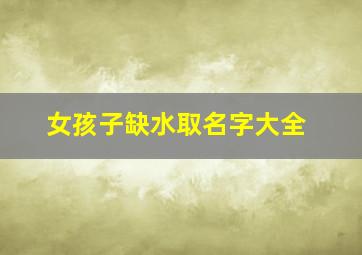 女孩子缺水取名字大全